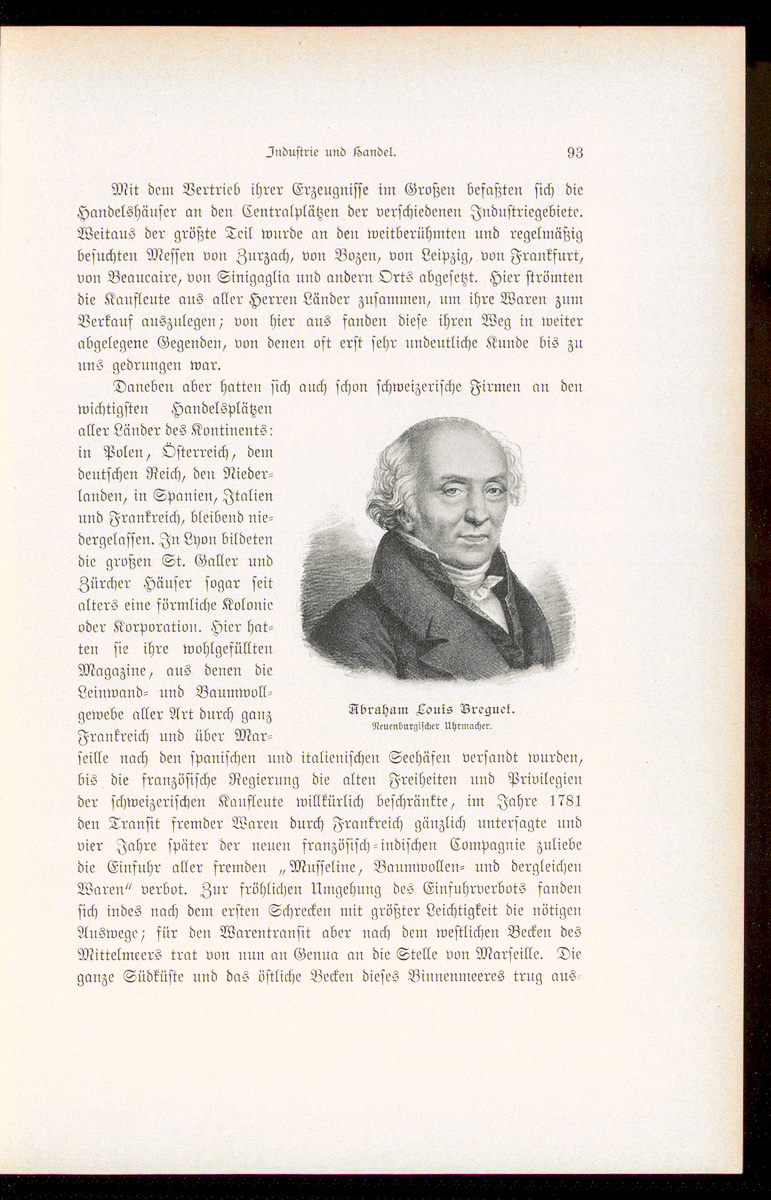 Industrie und Handel. 93

Mit dem Vertrieb ihrer Erzeugnisse im Großen befaßten sich die Handelshäuser an den Centralplätzen der verschiedenen Industriegebiete. Weitaus der größte Teil wurde an den weitberühmten und regelmäßig besuchten Messen von Zurzach, von Bozen, von Leipzig, von Frankfurt, von Beaucaire, von Sinigaglia und andern Orts abgesetzt. Hier strömten die Kaufleute aus aller Herren Länder zusammen, um ihre Waren zum Verkauf auszulegen; von hier aus fanden diese ihren Weg in weiter abgelegene Gegenden, von denen oft erst sehr undeutliche Kunde bis zu uns gedrungen war.

Daneben aber hatten sich auch schon schweizerische Firmen an den wichtigsten Handelsplätzen aller Länder des Kontinents: in Polen, Österreich, dem deutschen Reich, den Niederlanden, in Spanien, Italien und Frankreich, bleibend niedergelassen. In Lyon bildeten die großen St. Galler und Zürcher Häuser sogar seit alters eine förmliche Kolonie oder Korporation. Hier hatten sie ihre wohlgefüllten Magazine, aus denen die Leinwand- und Baumwollgewebe aller Art durch ganz Frankreich und über Marseille nach den spanischen und italienischen Seehäfen versandt wurden, bis die französische Regierung die alten Freiheiten und Privilegien der schweizerischen Kaufleute willkürlich beschränkte, im Jahre 1781 den Transit fremder Waren durch Frankreich gänzlich untersagte und vier Jahre später der neuen französisch-indischen Compagnie zuliebe die Einfuhr aller fremden „Musseline, Baumwollen- und dergleichen Waren" verbot. Zur fröhlichen Umgehung des Einfuhrverbots fanden sich indes nach dem ersten Schrecken mit größter Leichtigkeit die nötigen Auswege; für den Warentransit aber nach dem westlichen Becken des Mittelmeers trat von nun an Genua an die Stelle von Marseille. Die ganze Südküste und das östliche Becken dieses Binnenmeeres trug aus-

Abraham Louis Breguet.
Neuenburgischer Uhrmacher.